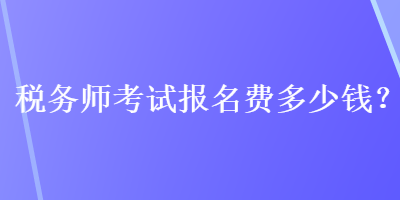 税务师考试报名费多少钱?